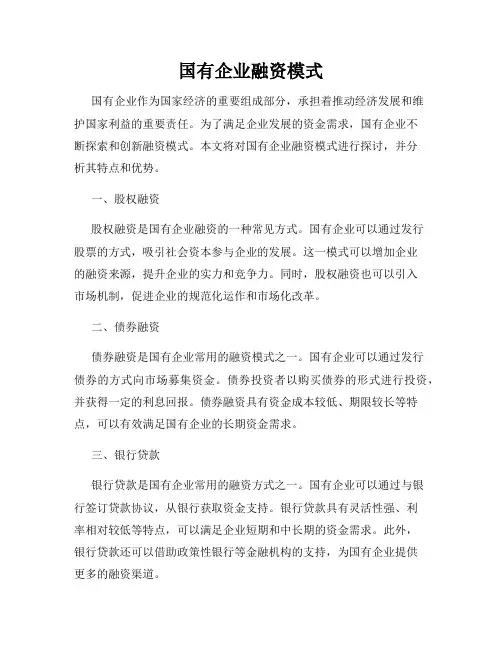 国有企业融资模式

国有企业作为国家经济的重要组成部分，承担着推动经济发展和维护国家利益的重要责任。为了满足企业发展的资金需求，国有企业不断探索和创新融资模式。本文将对国有企业融资模式进行探讨，并分析其特点和优势。

一、股权融资

股权融资是国有企业融资的一种常见方式。国有企业可以通过发行股票的方式，吸引社会资本参与企业的发展。这一模式可以增加企业的融资来源，提升企业的实力和竞争力。同时，股权融资也可以引入市场机制，促进企业的规范化运作和市场化改革。

二、债券融资

债券融资是国有企业常用的融资模式之一。国有企业可以通过发行债券的方式向市场募集资金。债券投资者以购买债券的形式进行投资，并获得一定的利息回报。债券融资具有资金成本较低、期限较长等特点，可以有效满足国有企业的长期资金需求。

三、银行贷款

银行贷款是国有企业常用的融资方式之一。国有企业可以通过与银行签订贷款协议，从银行获取资金支持。银行贷款具有灵活性强、利率相对较低等特点，可以满足企业短期和中长期的资金需求。此外，银行贷款还可以借助政策性银行等金融机构的支持，为国有企业提供更多的融资渠道。